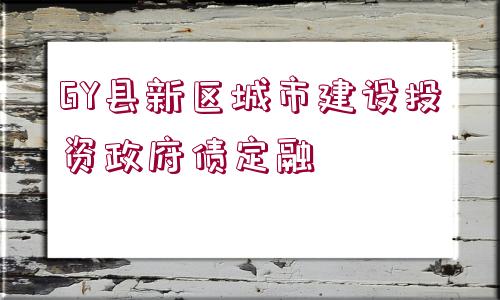 GY县新区城市建设投资政府债定融